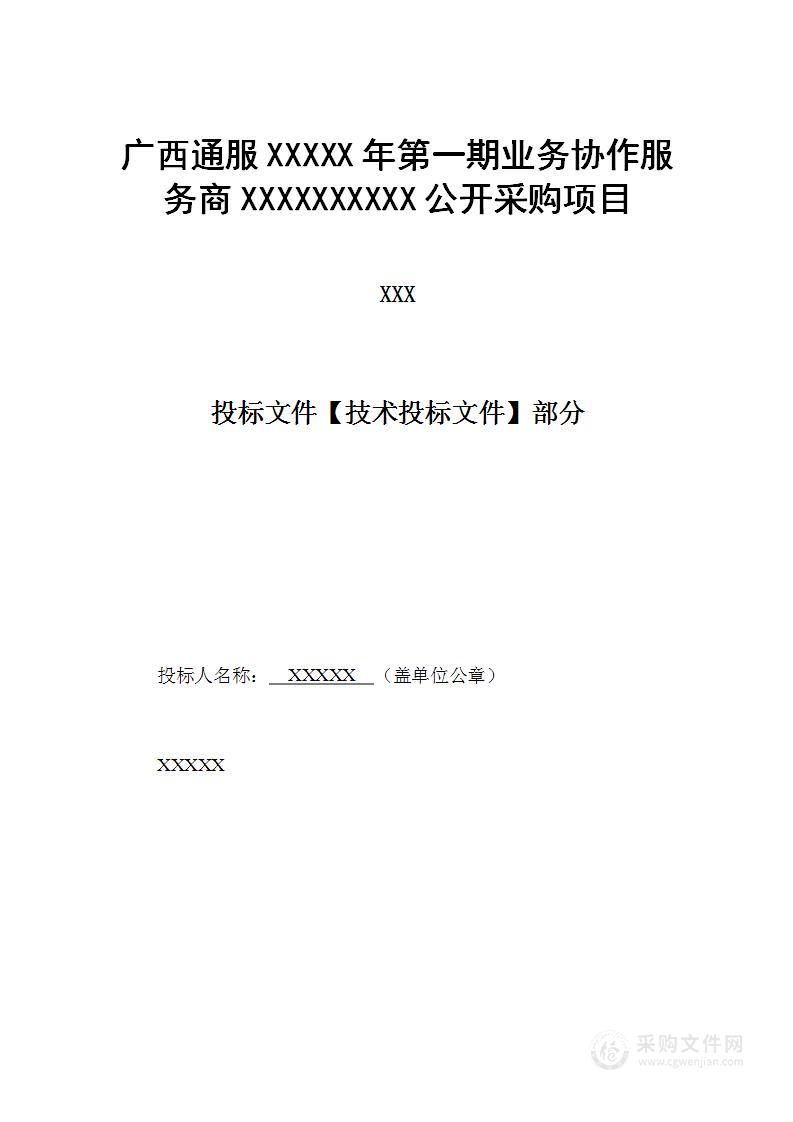 广西通服 XXXXX 年第一期业务协作服务商 XXXXXXXXXX 公开采购项目

XXX

投标文件【技术投标文件】部分

投标人名称： XXXXX （盖单位公章）

XXXXX

采购文件网
www.cgwenjian.com